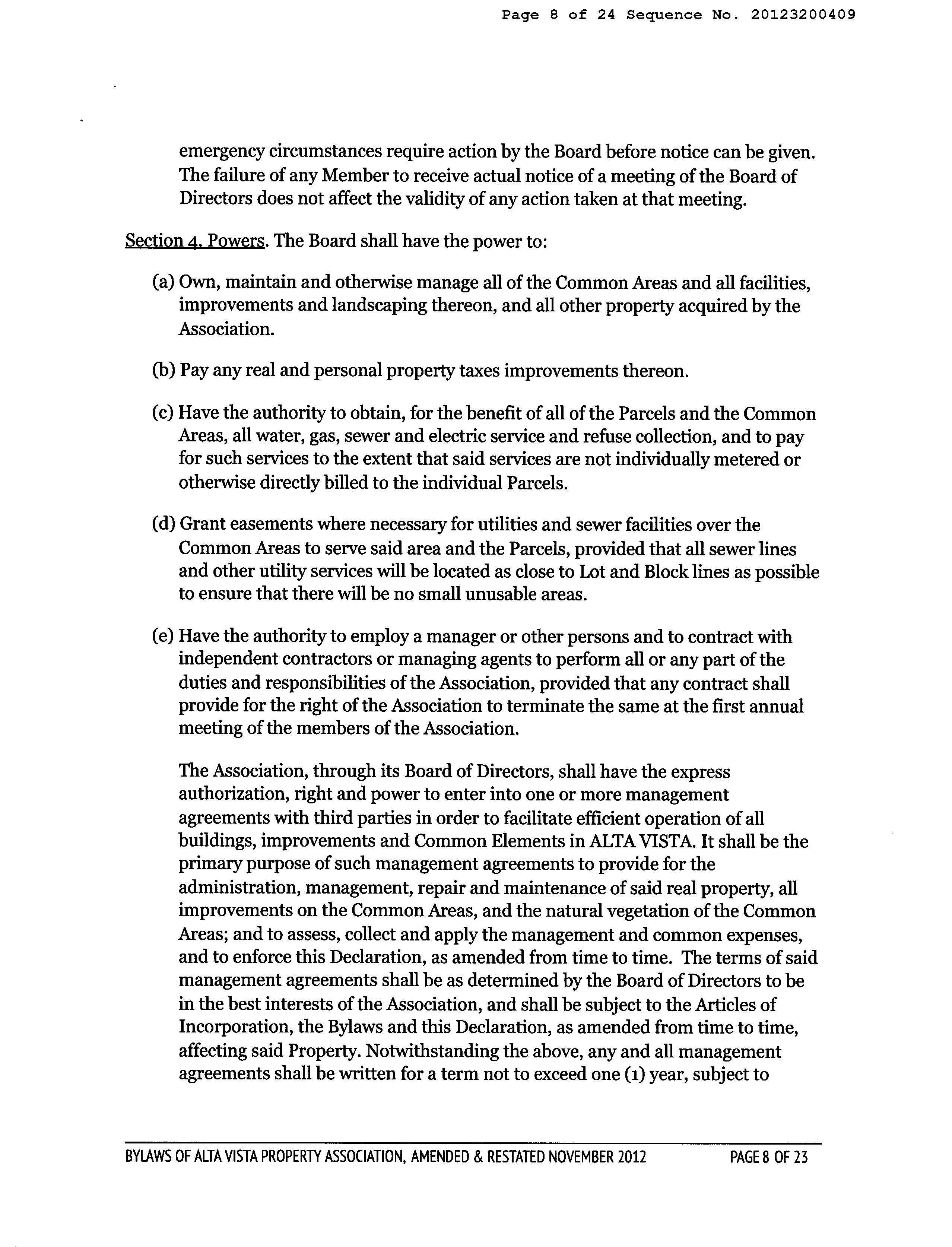 Page 8 of 24 Sequence No. 20123200409

emergency circumstances require action by the Board before notice can be given. The failure of any Member to receive actual notice of a meeting of the Board of Directors does not affect the validity of any action taken at that meeting.

Section 4. Powers. The Board shall have the power to:

(a) Own, maintain and otherwise manage all of the Common Areas and all facilities, improvements and landscaping thereon, and all other property acquired by the Association.

(b) Pay any real and personal property taxes improvements thereon.

(c) Have the authority to obtain, for the benefit of all of the Parcels and the Common Areas, all water, gas, sewer and electric service and refuse collection, and to pay for such services to the extent that said services are not individually metered or otherwise directly billed to the individual Parcels.

(d) Grant easements where necessary for utilities and sewer facilities over the Common Areas to serve said area and the Parcels, provided that all sewer lines and other utility services will be located as close to Lot and Block lines as possible to ensure that there will be no small unusable areas.

(e) Have the authority to employ a manager or other persons and to contract with independent contractors or managing agents to perform all or any part of the duties and responsibilities of the Association, provided that any contract shall provide for the right of the Association to terminate the same at the first annual meeting of the members of the Association.

The Association, through its Board of Directors, shall have the express authorization, right and power to enter into one or more management agreements with third parties in order to facilitate efficient operation of all buildings, improvements and Common Elements in ALTA VISTA. It shall be the primary purpose of such management agreements to provide for the administration, management, repair and maintenance of said real property, all improvements on the Common Areas, and the natural vegetation of the Common Areas; and to assess, collect and apply the management and common expenses, and to enforce this Declaration, as amended from time to time. The terms of said management agreements shall be as determined by the Board of Directors to be in the best interests of the Association, and shall be subject to the Articles of Incorporation, the Bylaws and this Declaration, as amended from time to time, affecting said Property. Notwithstanding the above, any and all management agreements shall be written for a term not to exceed one (1) year, subject to

BYLAWS OF ALTA VISTA PROPERTY ASSOCIATION, AMENDED & RESTATED NOVEMBER 2012 PAGE 8 OF 23